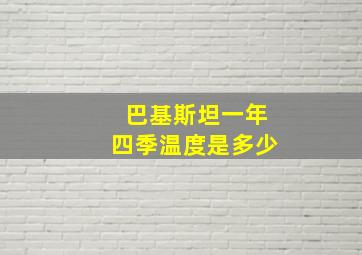 巴基斯坦一年
四季温度是多少